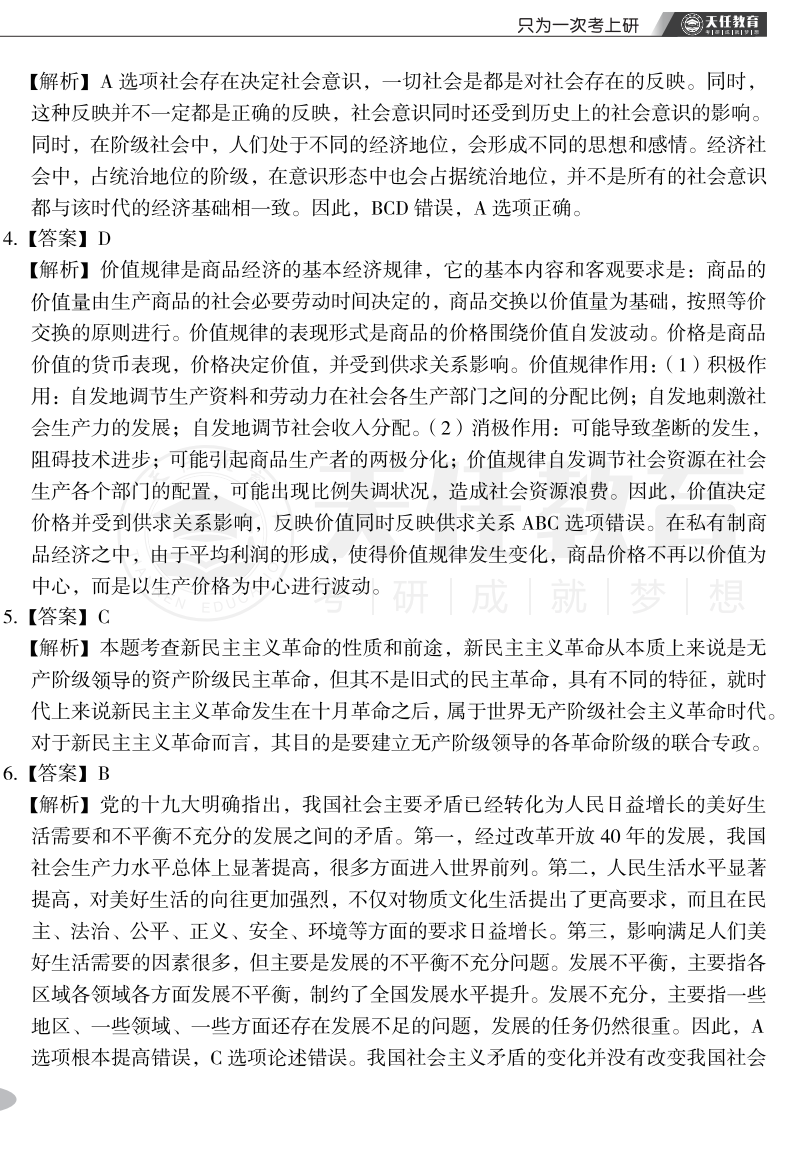 只为一次考上研 天任教育

【解析】A 选项社会存在决定社会意识，一切社会是都是对社会存在的反映。同时，这种反映并不一定都是正确的反映，社会意识同时还受到历史上的社会意识的影响。同时，在阶级社会中，人们处于不同的经济地位，会形成不同的思想和感情。经济社会中，占统治地位的阶级，在意识形态中也会占据统治地位，并不是所有的社会意识都与该时代的经济基础相一致。因此，BCD 错误，A 选项正确。

4.【答案】D

【解析】价值规律是商品经济的基本经济规律，它的基本内容和客观要求是：商品的价值量由生产商品的社会必要劳动时间决定的，商品交换以价值量为基础，按照等价交换的原则进行。价值规律的表现形式是商品的价格围绕价值自发波动。价格是商品价值的货币表现，价格决定价值，并受到供求关系影响。价值规律作用：（1）积极作用：自发地调节生产资料和劳动力在社会各生产部门之间的分配比例；自发地刺激社会生产力的发展；自发地调节社会收入分配。（2）消极作用：可能导致垄断的发生，阻碍技术进步；可能引起商品生产者的两极分化；价值规律自发调节社会资源在社会生产各个部门的配置，可能出现比例失调状况，造成社会资源浪费。因此，价值决定价格并受到供求关系影响，反映价值同时反映供求关系 ABC 选项错误。在私有制商品经济之中，由于平均利润的形成，使得价值规律发生变化，商品价格不再以价值为中心，而是以生产价格为中心进行波动。

考 | 研 | 成 | 就 | 梦 | 想

5.【答案】C

【解析】本题考查新民主主义革命的性质和前途，新民主主义革命从本质上来说是无产阶级领导的资产阶级民主革命，但其不是旧式的民主革命，具有不同的特征，就时代上来说新民主主义革命发生在十月革命之后，属于世界无产阶级社会主义革命时代。对于新民主主义革命而言，其目的是要建立无产阶级领导的各革命阶级的联合专政。

6.【答案】B

【解析】党的十九大明确指出，我国社会主要矛盾已经转化为人民日益增长的美好生活需要和不平衡不充分的发展之间的矛盾。第一，经过改革开放 40 年的发展，我国社会生产力水平总体上显著提高，很多方面进入世界前列。第二，人民生活水平显著提高，对美好生活的向往更加强烈，不仅对物质文化生活提出了更高要求，而且在民主、法治、公平、正义、安全、环境等方面的要求日益增长。第三，影响满足人们美好生活需要的因素很多，但主要是发展的不平衡不充分问题。发展不平衡，主要指各区域各领域各方面发展不平衡，制约了全国发展水平提升。发展不充分，主要指一些地区、一些领域、一些方面还存在发展不足的问题，发展的任务仍然很重。因此，A 选项根本提高错误，C 选项论述错误。我国社会主义矛盾的变化并没有改变我国社会